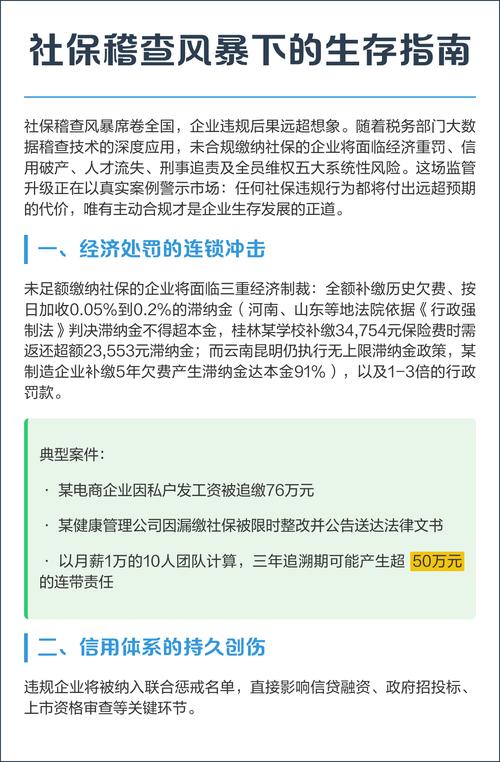 社保稽查风暴下的生存指南

社保稽查风暴席卷全国，企业违规后果远超想象。随着税务部门大数据稽查技术的深度应用，未合规缴纳社保的企业将面临经济重罚、信用破产、人才流失、刑事追责及全员维权五大系统性风险。这场监管升级正在以真实案例警示市场：任何社保违规行为都将付出远超预期的代价，唯有主动合规才是企业生存发展的正道。

一、经济处罚的连锁冲击

未足额缴纳社保的企业将面临三重经济制裁：全额补缴历史欠费、按日加收0.05%到0.2%的滞纳金（河南、山东等地法院依据《行政强制法》判决滞纳金不得超本金，桂林某学校补缴34,754元保险费时需返还超额23,553元滞纳金；而云南昆明仍执行无上限滞纳金政策，某制造企业补缴5年欠费产生滞纳金达本金91%），以及1-3倍的行政罚款。

典型案件：

· 某电商企业因私户发工资被追缴76万元

· 某健康管理公司因漏缴社保被限时整改并公告送达法律文书

· 以月薪1万的10人团队计算，三年追溯期可能产生超 50万元 的连带责任

二、信用体系的持久创伤

违规企业将被纳入联合惩戒名单，直接影响信贷融资、政府招投标、上市资格审查等关键环节。